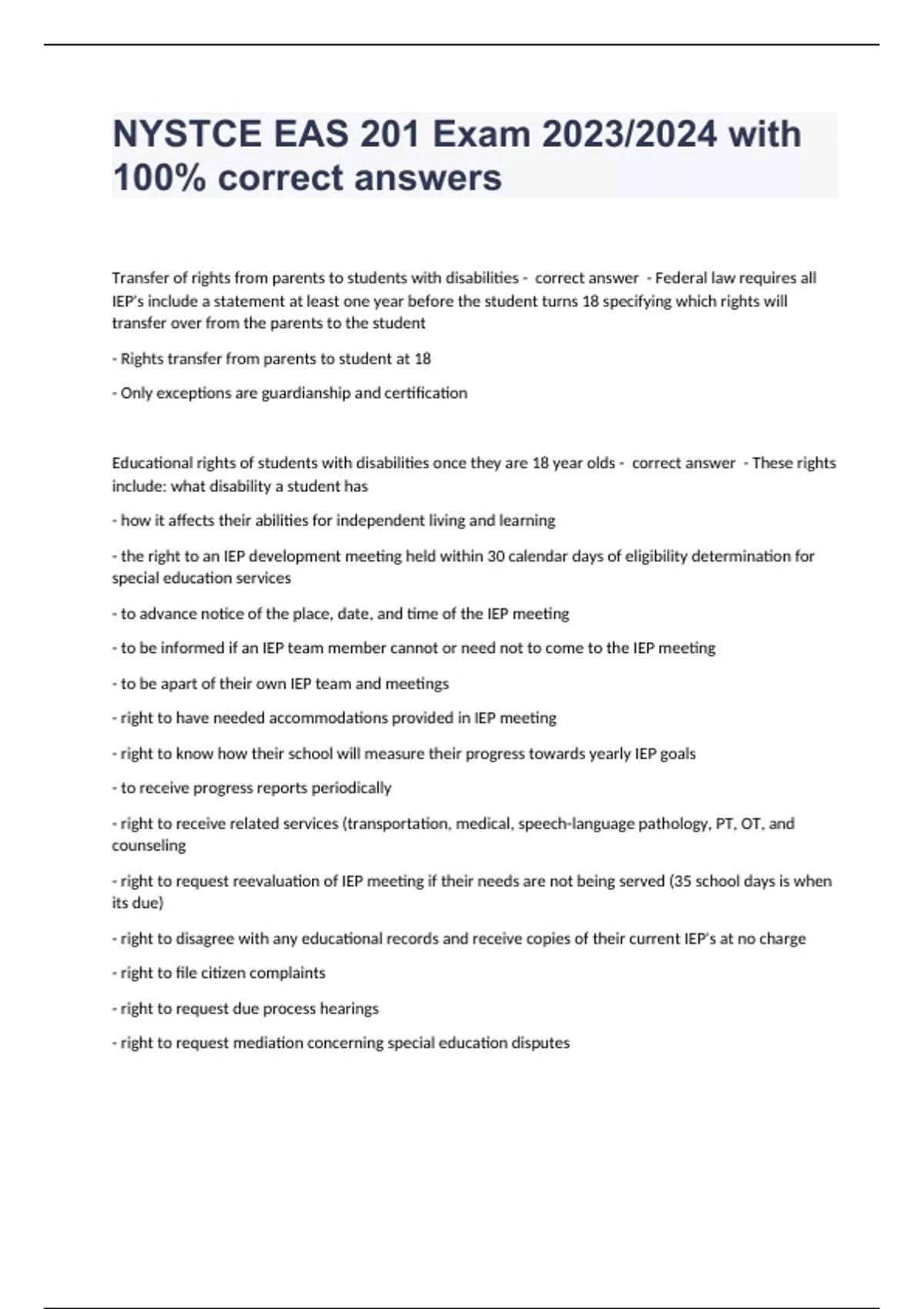 NYSTCE EAS 201 Exam 2023/2024 with 100% correct answers

Transfer of rights from parents to students with disabilities - correct answer - Federal law requires all IEP's include a statement at least one year before the student turns 18 specifying which rights will transfer over from the parents to the student

- Rights transfer from parents to student at 18

- Only exceptions are guardianship and certification

Educational rights of students with disabilities once they are 18 year olds - correct answer - These rights include: what disability a student has

- how it affects their abilities for independent living and learning

- the right to an IEP development meeting held within 30 calendar days of eligibility determination for special education services

- to advance notice of the place, date, and time of the IEP meeting

- to be informed if an IEP team member cannot or need not to come to the IEP meeting

- to be apart of their own IEP team and meetings

- right to have needed accommodations provided in IEP meeting

- right to know how their school will measure their progress towards yearly IEP goals

- to receive progress reports periodically

- right to receive related services (transportation, medical, speech-language pathology, PT, OT, and counseling

- right to request reevaluation of IEP meeting if their needs are not being served (35 school days is when its due)

- right to disagree with any educational records and receive copies of their current IEP's at no charge

- right to file citizen complaints

- right to request due process hearings

- right to request mediation concerning special education disputes